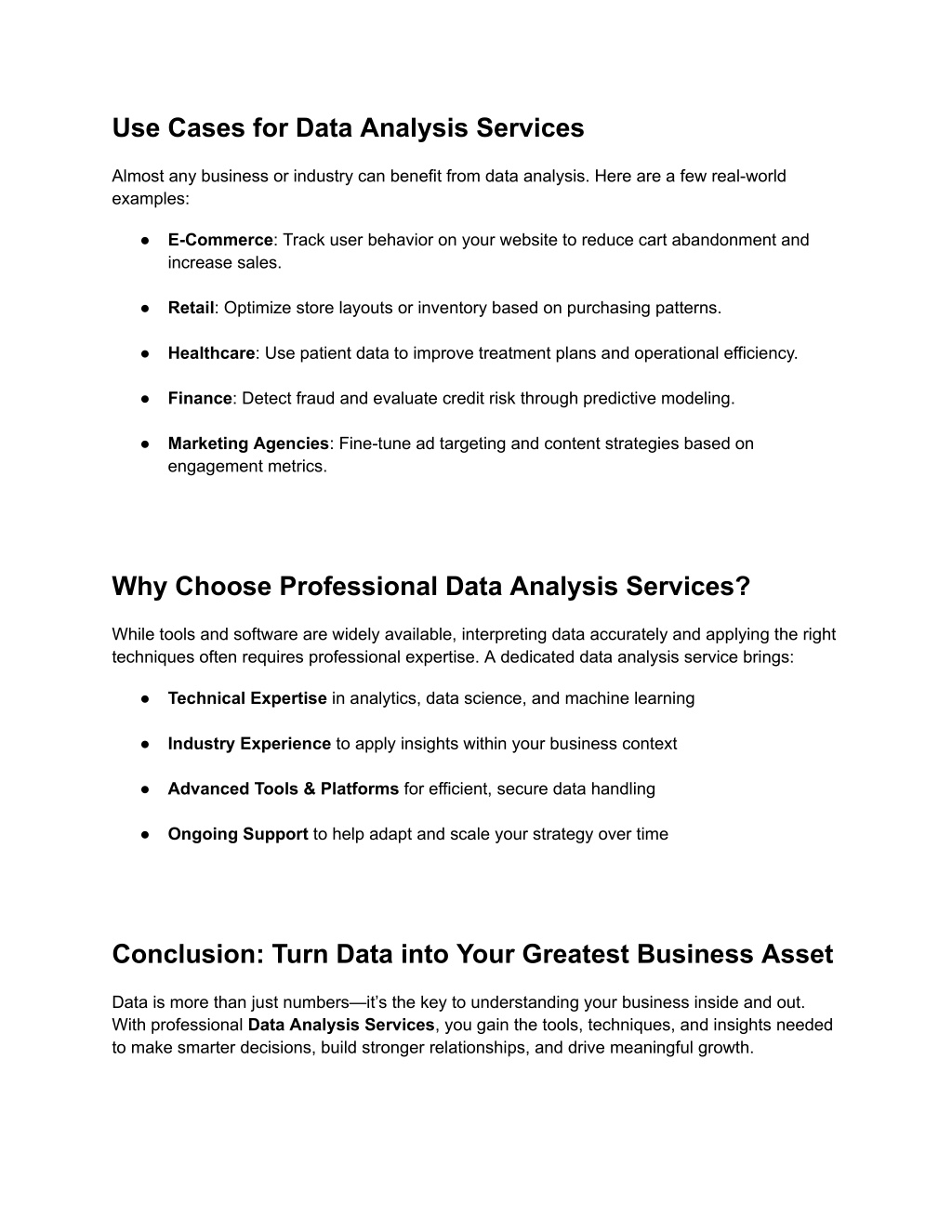 Use Cases for Data Analysis Services

Almost any business or industry can benefit from data analysis. Here are a few real-world examples:

● E-Commerce: Track user behavior on your website to reduce cart abandonment and increase sales.

● Retail: Optimize store layouts or inventory based on purchasing patterns.

● Healthcare: Use patient data to improve treatment plans and operational efficiency.

● Finance: Detect fraud and evaluate credit risk through predictive modeling.

● Marketing Agencies: Fine-tune ad targeting and content strategies based on engagement metrics.

Why Choose Professional Data Analysis Services?

While tools and software are widely available, interpreting data accurately and applying the right techniques often requires professional expertise. A dedicated data analysis service brings:

● Technical Expertise in analytics, data science, and machine learning

● Industry Experience to apply insights within your business context

● Advanced Tools & Platforms for efficient, secure data handling

● Ongoing Support to help adapt and scale your strategy over time

Conclusion: Turn Data into Your Greatest Business Asset

Data is more than just numbers—it's the key to understanding your business inside and out. With professional Data Analysis Services, you gain the tools, techniques, and insights needed to make smarter decisions, build stronger relationships, and drive meaningful growth.